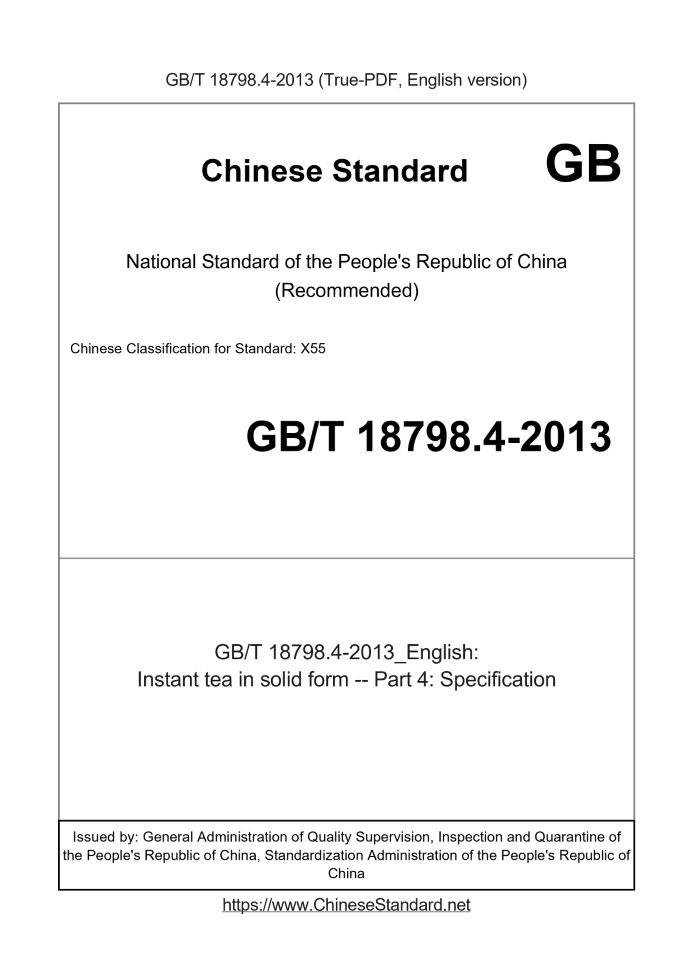 GB/T 18798.4-2013 (True-PDF, English version)

Chinese Standard GB

National Standard of the People's Republic of China
(Recommended)

Chinese Classification for Standard: X55

GB/T 18798.4-2013

GB/T 18798.4-2013_English:
Instant tea in solid form -- Part 4: Specification

Issued by: General Administration of Quality Supervision, Inspection and Quarantine of the People's Republic of China, Standardization Administration of the People's Republic of China

https://www.ChineseStandard.net